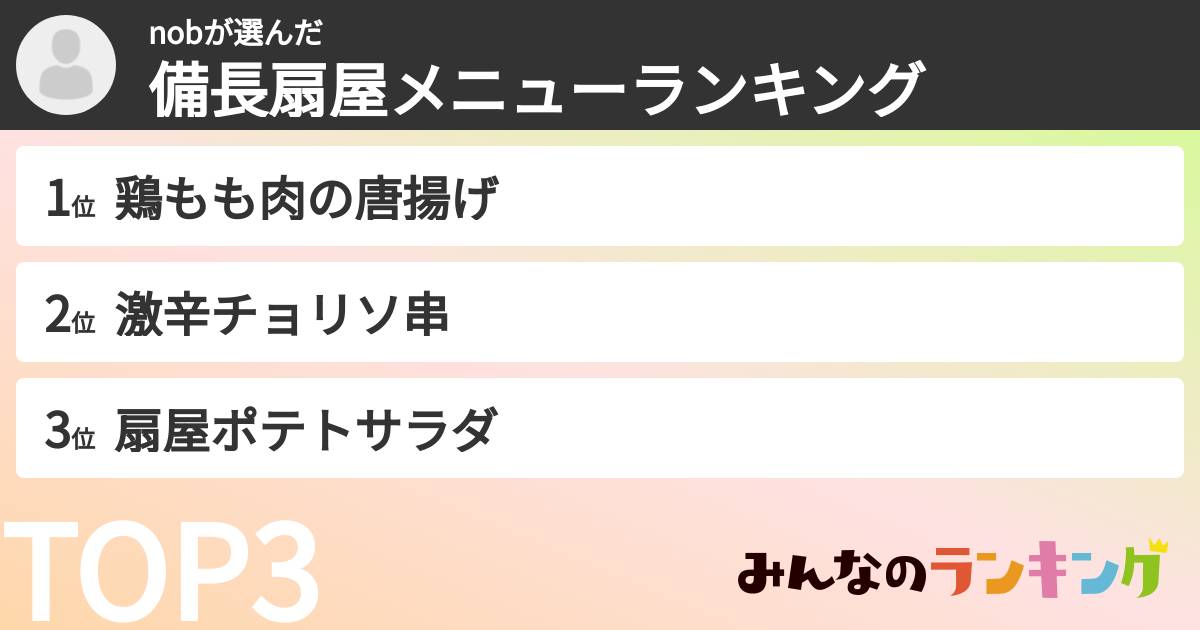 nobが選んだ
備長扇屋メニューランキング

1位 鶏もも肉の唐揚げ

2位 激辛チョリソ串

3位 扇屋ポテトサラダ

TOP3

みんなのランキング